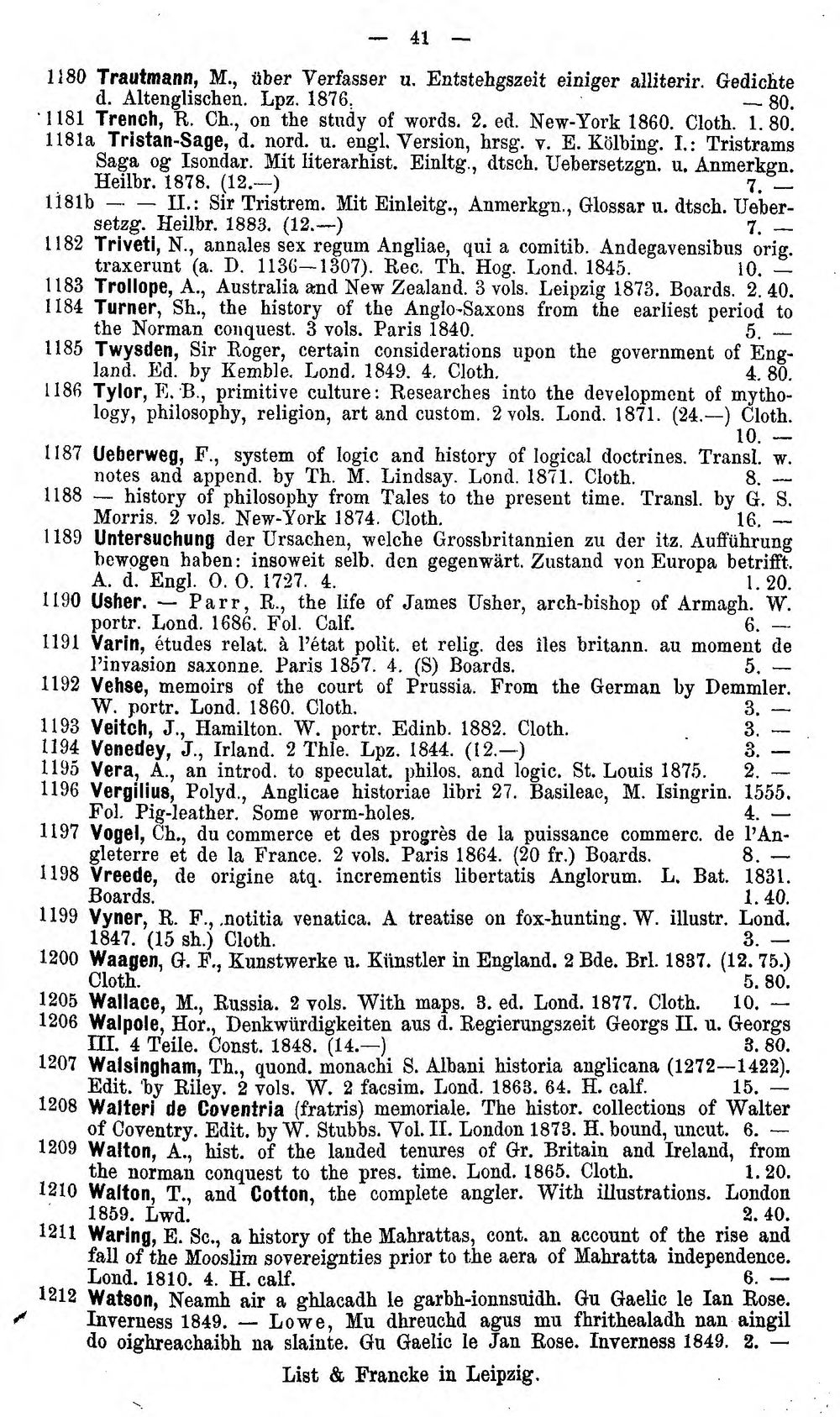 — 41 —

1180 Trautmann, M., über Verfasser u. Entstehgszeit einiger alliterir. Gedichte d. Altenglischen. Lpz. 1876. — 80.

1181 Trench, R. Ch., on the study of words. 2. ed. New-York 1860. Cloth. 1. 80.

1181a Tristan-Sage, d. nord. u. engl. Version, hrsg. v. E. Kölbing. I.: Tristrams Saga og Isondar. Mit literarhist. Einltg., dtsch. Uebersetzgn. u. Anmerkgn. Heilbr. 1878. (12.—) 7. —

1181b — — II.: Sir Tristrem. Mit Einleitg., Anmerkgn., Glossar u. dtsch. Uebersetzg. Heilbr. 1883. (12.—) 7. —

1182 Triveti, N., annales sex regum Angliae, qui a comitib. Andegavensibus orig. traxerunt (a. D. 1136—1307). Rec. Th. Hog. Lond. 1845. 10. —

1183 Trollope, A., Australia and New Zealand. 3 vols. Leipzig 1873. Boards. 2. 40.

1184 Turner, Sh., the history of the Anglo-Saxons from the earliest period to the Norman conquest. 3 vols. Paris 1840. 5. —

1185 Twysden, Sir Roger, certain considerations upon the government of England. Ed. by Kemble. Lond. 1849. 4. Cloth. 4. 80.

1186 Tylor, E. B., primitive culture: Researches into the development of mythology, philosophy, religion, art and custom. 2 vols. Lond. 1871. (24.—) Cloth. 10. —

1187 Ueberweg, F., system of logic and history of logical doctrines. Transl. w. notes and append. by Th. M. Lindsay. Lond. 1871. Cloth. 8. —

1188 — history of philosophy from Tales to the present time. Transl. by G. S. Morris. 2 vols. New-York 1874. Cloth. 16. —

1189 Untersuchung der Ursachen, welche Grossbritannien zu der itz. Aufführung bewogen haben: insoweit selb. den gegenwärt. Zustand von Europa betrifft. A. d. Engl. O. O. 1727. 4. 1. 20.

1190 Usher. — Parr, R., the life of James Usher, arch-bishop of Armagh. W. portr. Lond. 1686. Fol. Calf. 6. —

1191 Varin, études relat. à l'état polit. et relig. des îles britann. au moment de l'invasion saxonne. Paris 1857. 4. (S) Boards. 5. —

1192 Vehse, memoirs of the court of Prussia. From the German by Demmler. W. portr. Lond. 1860. Cloth. 3. —

1193 Veitch, J., Hamilton. W. portr. Edinb. 1882. Cloth. 3. —

1194 Venedey, J., Irland. 2 Thle. Lpz. 1844. (12.—) 3. —

1195 Vera, A., an introd. to speculat. philos. and logic. St. Louis 1875. 2. —

1196 Vergilius, Polyd., Anglicae historiae libri 27. Basileae, M. Isingrin. 1555. Fol. Pig-leather. Some worm-holes. 4. —

1197 Vogel, Ch., du commerce et des progrès de la puissance commerc. de l'Angleterre et de la France. 2 vols. Paris 1864. (20 fr.) Boards. 8. —

1198 Vreede, de origine atq. incrementis libertatis Anglorum. L. Bat. 1831. Boards. 1. 40.

1199 Vyner, R. F., notitia venatica. A treatise on fox-hunting. W. illustr. Lond. 1847. (15 sh.) Cloth. 3. —

1200 Waagen, G. F., Kunstwerke u. Künstler in England. 2 Bde. Brl. 1837. (12. 75.) Cloth. 5. 80.

1205 Wallace, M., Russia. 2 vols. With maps. 3. ed. Lond. 1877. Cloth. 10. —

1206 Walpole, Hor., Denkwürdigkeiten aus d. Regierungszeit Georgs II. u. Georgs III. 4 Teile. Const. 1848. (14.—) 3. 80.

1207 Walsingham, Th., quond. monachi S. Albani historia anglicana (1272—1422). Edit. by Riley. 2 vols. W. 2 facsim. Lond. 1863. 64. H. calf. 15. —

1208 Walteri de Coventria (fratris) memoriale. The histor. collections of Walter of Coventry. Edit. by W. Stubbs. Vol. II. London 1873. H. bound, uncut. 6. —

1209 Walton, A., hist. of the landed tenures of Gr. Britain and Ireland, from the norman conquest to the pres. time. Lond. 1865. Cloth. 1. 20.

1210 Walton, T., and Cotton, the complete angler. With illustrations. London 1859. Lwd. 2. 40.

1211 Waring, E. Sc., a history of the Mahrattas, cont. an account of the rise and fall of the Mooslim sovereignties prior to the aera of Mahratta independence. Lond. 1810. 4. H. calf. 6. —

1212 Watson, Neamh air a ghlacadh le garbh-ionnsuidh. Gu Gaelic le Ian Rose. Inverness 1849. — Lowe, Mu dhreuchd agus mu fhrithealadh nan aingil do oighreachaibh na slainte. Gu Gaelic le Jan Rose. Inverness 1849. 2. —

List & Francke in Leipzig.